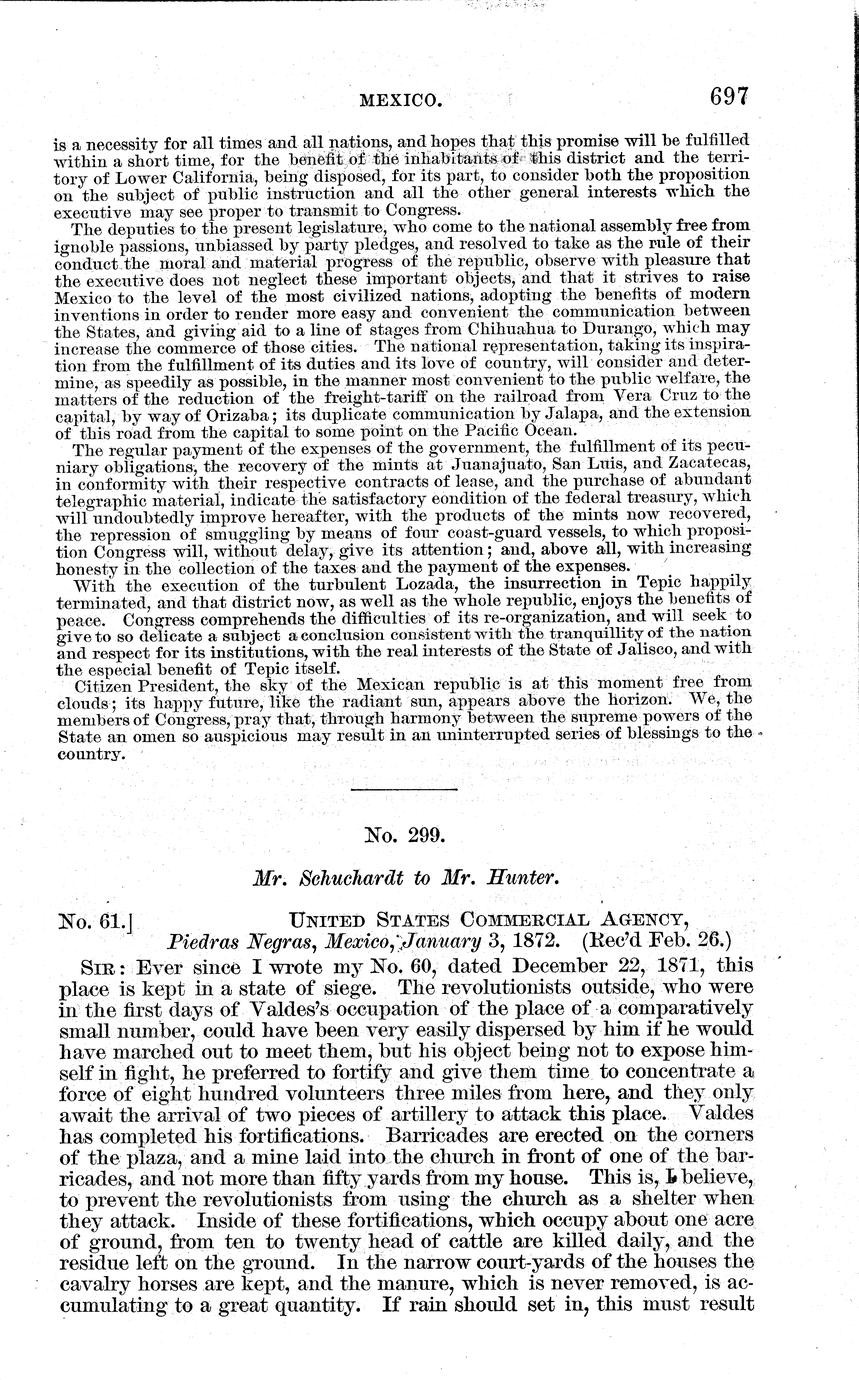 MEXICO. 697

is a necessity for all times and all nations, and hopes that this promise will be fulfilled within a short time, for the benefit of the inhabitants of this district and the territory of Lower California, being disposed, for its part, to consider both the proposition on the subject of public instruction and all the other general interests which the executive may see proper to transmit to Congress.

The deputies to the present legislature, who come to the national assembly free from ignoble passions, unbiassed by party pledges, and resolved to take as the rule of their conduct the moral and material progress of the republic, observe with pleasure that the executive does not neglect these important objects, and that it strives to raise Mexico to the level of the most civilized nations, adopting the benefits of modern inventions in order to render more easy and convenient the communication between the States, and giving aid to a line of stages from Chihuahua to Durango, which may increase the commerce of those cities. The national representation, taking its inspiration from the fulfillment of its duties and its love of country, will consider and determine, as speedily as possible, in the manner most convenient to the public welfare, the matters of the reduction of the freight-tariff on the railroad from Vera Cruz to the capital, by way of Orizaba; its duplicate communication by Jalapa, and the extension of this road from the capital to some point on the Pacific Ocean.

The regular payment of the expenses of the government, the fulfillment of its pecuniary obligations, the recovery of the mints at Juanajuato, San Luis, and Zacatecas, in conformity with their respective contracts of lease, and the purchase of abundant telegraphic material, indicate the satisfactory condition of the federal treasury, which will undoubtedly improve hereafter, with the products of the mints now recovered, the repression of smuggling by means of four coast-guard vessels, to which proposition Congress will, without delay, give its attention; and, above all, with increasing honesty in the collection of the taxes and the payment of the expenses.

With the execution of the turbulent Lozada, the insurrection in Tepic happily terminated, and that district now, as well as the whole republic, enjoys the benefits of peace. Congress comprehends the difficulties of its re-organization, and will seek to give to so delicate a subject a conclusion consistent with the tranquillity of the nation and respect for its institutions, with the real interests of the State of Jalisco, and with the especial benefit of Tepic itself.

Citizen President, the sky of the Mexican republic is at this moment free from clouds; its happy future, like the radiant sun, appears above the horizon. We, the members of Congress, pray that, through harmony between the supreme powers of the State an omen so auspicious may result in an uninterrupted series of blessings to the country.

No. 299.

Mr. Schuchardt to Mr. Hunter.

No. 61.] UNITED STATES COMMERCIAL AGENCY, Piedras Negras, Mexico, January 3, 1872. (Rec'd Feb. 26.)

SIR: Ever since I wrote my No. 60, dated December 22, 1871, this place is kept in a state of siege. The revolutionists outside, who were in the first days of Valdes's occupation of the place of a comparatively small number, could have been very easily dispersed by him if he would have marched out to meet them, but his object being not to expose himself in fight, he preferred to fortify and give them time to concentrate a force of eight hundred volunteers three miles from here, and they only await the arrival of two pieces of artillery to attack this place. Valdes has completed his fortifications. Barricades are erected on the corners of the plaza, and a mine laid into the church in front of one of the barricades, and not more than fifty yards from my house. This is, I believe, to prevent the revolutionists from using the church as a shelter when they attack. Inside of these fortifications, which occupy about one acre of ground, from ten to twenty head of cattle are killed daily, and the residue left on the ground. In the narrow court-yards of the houses the cavalry horses are kept, and the manure, which is never removed, is accumulating to a great quantity. If rain should set in, this must result